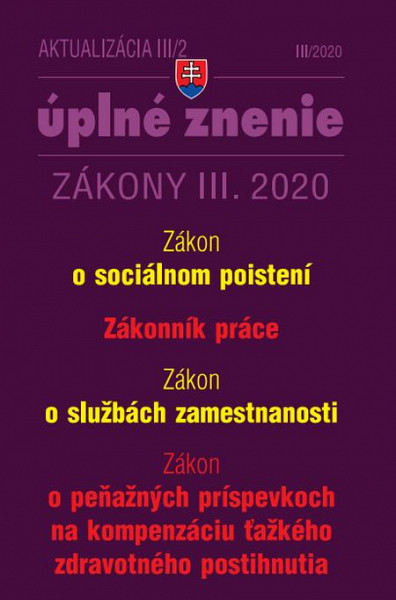 AKTUALIZÁCIA III/2

III/2020

úplné znenie

ZÁKONY III. 2020

Zákon
o sociálnom poistení

Zákonník práce

Zákon
o službách zamestnanosti

Zákon
o peňažných príspevkoch na kompenzáciu ťažkého zdravotného postihnutia